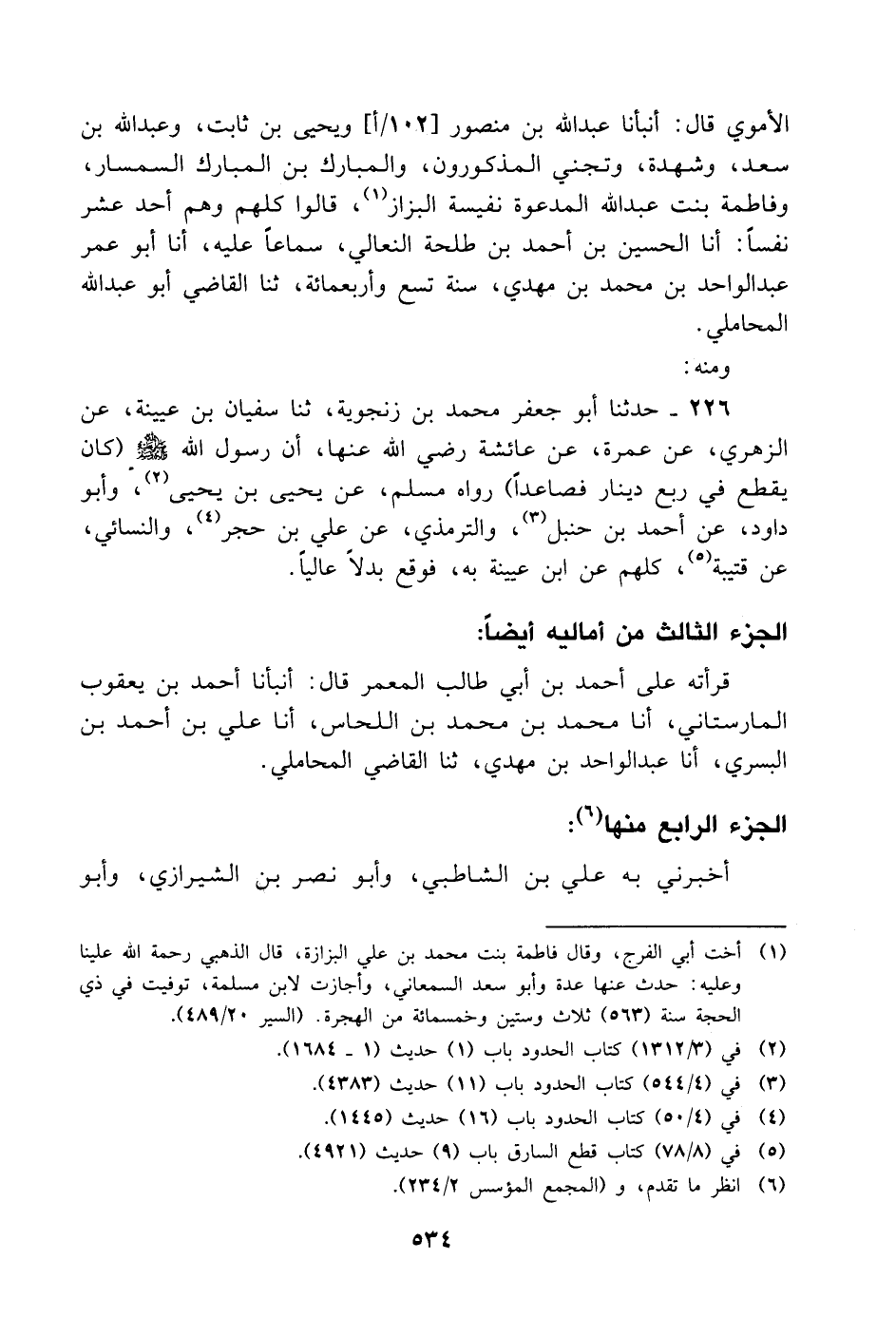 الأموي قال: أنبأنا عبدالله بن منصور [١٠٢/أ] ويحيى بن ثابت، وعبدالله بن سعد، وشهدة، وتجني المذكورون، والمبارك بن المبارك السمسار، وفاطمة بنت عبدالله المدعوة نفيسة البزاز$^{(١)}$، قالوا كلهم وهم أحد عشر نفساً: أنا الحسين بن أحمد بن طلحة النعالي، سماعاً عليه، أنا أبو عمر عبدالواحد بن محمد بن مهدي، سنة تسع وأربعمائة، ثنا القاضي أبو عبدالله المحاملي.

ومنه:

٢٢٦ ـ حدثنا أبو جعفر محمد بن زنجوية، ثنا سفيان بن عيينة، عن الزهري، عن عمرة، عن عائشة رضي الله عنها، أن رسول الله ﷺ (كان يقطع في ربع دينار فصاعداً) رواه مسلم، عن يحيى بن يحيى$^{(٢)}$، وأبو داود، عن أحمد بن حنبل$^{(٣)}$، والترمذي، عن علي بن حجر$^{(٤)}$، والنسائي، عن قتيبة$^{(٥)}$، كلهم عن ابن عيينة به، فوقع بدلاً عالياً.

الجزء الثالث من أماليه أيضاً:

قرأته على أحمد بن أبي طالب المعمر قال: أنبأنا أحمد بن يعقوب المارستاني، أنا محمد بن محمد بن اللحاس، أنا علي بن أحمد بن البسري، أنا عبدالواحد بن مهدي، ثنا القاضي المحاملي.

الجزء الرابع منها$^{(٦)}$:

أخبرني به علي بن الشاطبي، وأبو نصر بن الشيرازي، وأبو

(١) أخت أبي الفرج، وقال فاطمة بنت محمد بن علي البزازة، قال الذهبي رحمة الله علينا وعليه: حدث عنها عدة وأبو سعد السمعاني، وأجازت لابن مسلمة، توفيت في ذي الحجة سنة (٥٦٣) ثلاث وستين وخمسمائة من الهجرة. (السير ٤٨٩/٢٠).
(٢) في (١٣١٢/٣) كتاب الحدود باب (١) حديث (١ ـ ١٦٨٤).
(٣) في (٥٤٤/٤) كتاب الحدود باب (١١) حديث (٤٣٨٣).
(٤) في (٥٠/٤) كتاب الحدود باب (١٦) حديث (١٤٤٥).
(٥) في (٧٨/٨) كتاب قطع السارق باب (٩) حديث (٤٩٢١).
(٦) انظر ما تقدم، و (المجمع المؤسس ٢٣٤/٢).

٥٣٤